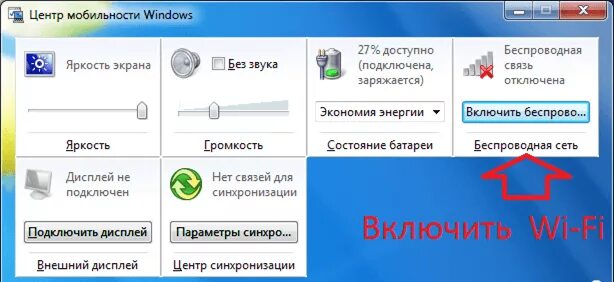 Центр мобильности Windows

Яркость экрана

Яркость

Без звука

Громкость

27% доступно (подключена, заряжается)

Экономия энергии

Состояние батареи

Беспроводная связь отключена

Включить беспрово...

Беспроводная сеть

Дисплей не подключен

Подключить дисплей

Внешний дисплей

Нет связей для синхронизации

Параметры синхро...

Центр синхронизации

Включить Wi-Fi